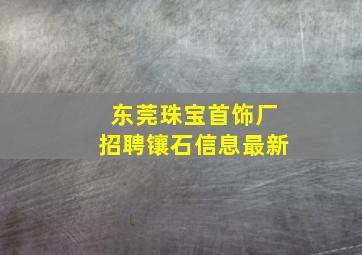 东莞珠宝首饰厂
招聘镶石信息最新